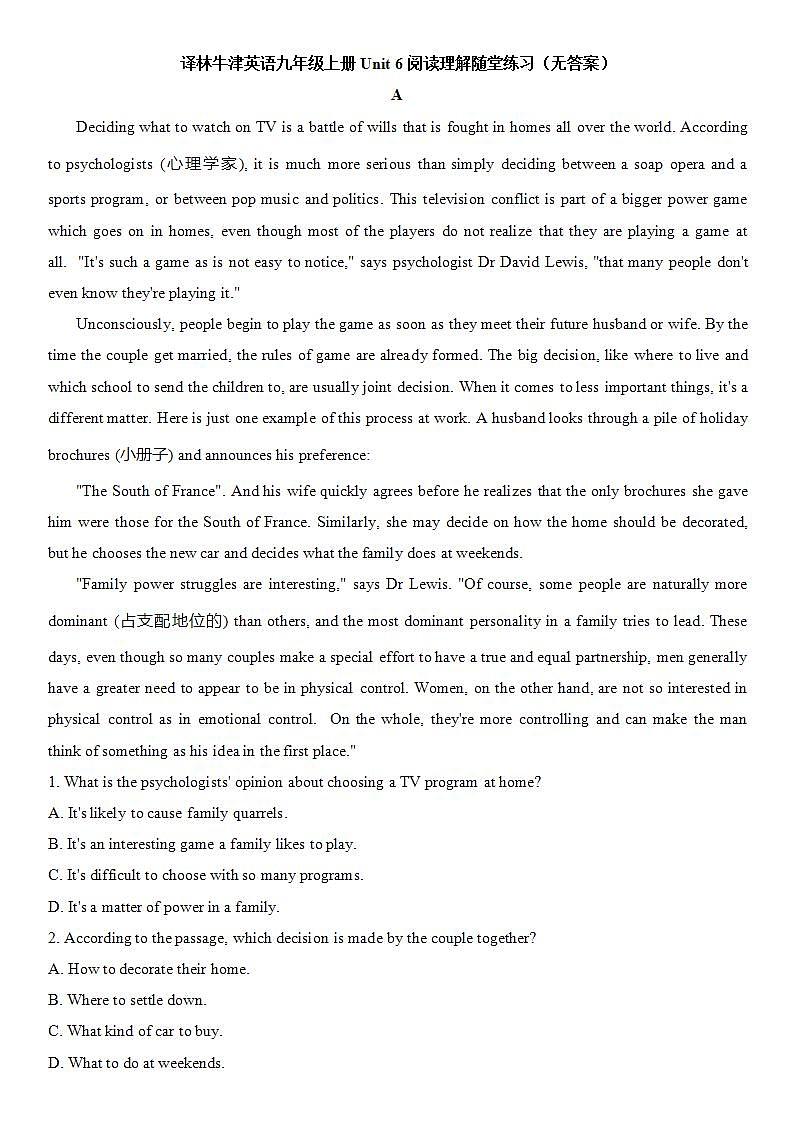 译林牛津英语九年级上册 Unit 6 阅读理解随堂练习（无答案）

A

Deciding what to watch on TV is a battle of wills that is fought in homes all over the world. According to psychologists (心理学家), it is much more serious than simply deciding between a soap opera and a sports program, or between pop music and politics. This television conflict is part of a bigger power game which goes on in homes, even though most of the players do not realize that they are playing a game at all. "It's such a game as is not easy to notice," says psychologist Dr David Lewis, "that many people don't even know they're playing it."

Unconsciously, people begin to play the game as soon as they meet their future husband or wife. By the time the couple get married, the rules of game are already formed. The big decision, like where to live and which school to send the children to, are usually joint decision. When it comes to less important things, it's a different matter. Here is just one example of this process at work. A husband looks through a pile of holiday brochures (小册子) and announces his preference:

"The South of France". And his wife quickly agrees before he realizes that the only brochures she gave him were those for the South of France. Similarly, she may decide on how the home should be decorated, but he chooses the new car and decides what the family does at weekends.

"Family power struggles are interesting," says Dr Lewis. "Of course, some people are naturally more dominant (占支配地位的) than others, and the most dominant personality in a family tries to lead. These days, even though so many couples make a special effort to have a true and equal partnership, men generally have a greater need to appear to be in physical control. Women, on the other hand, are not so interested in physical control as in emotional control. On the whole, they're more controlling and can make the man think of something as his idea in the first place."

1. What is the psychologists' opinion about choosing a TV program at home?

A. It's likely to cause family quarrels.

B. It's an interesting game a family likes to play.

C. It's difficult to choose with so many programs.

D. It's a matter of power in a family.

2. According to the passage, which decision is made by the couple together?

A. How to decorate their home.

B. Where to settle down.

C. What kind of car to buy.

D. What to do at weekends.